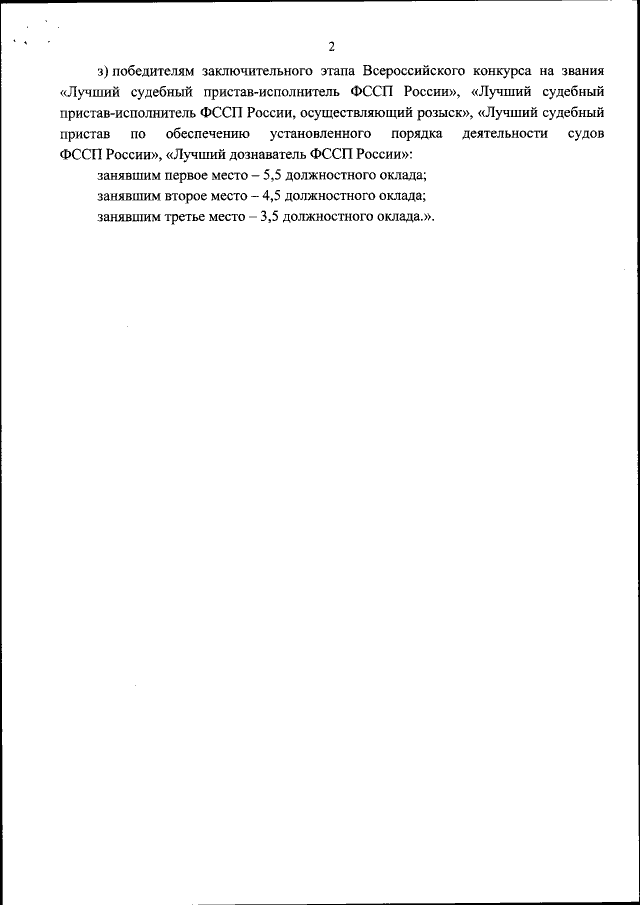 2

з) победителям заключительного этапа Всероссийского конкурса на звания «Лучший судебный пристав-исполнитель ФССП России», «Лучший судебный пристав-исполнитель ФССП России, осуществляющий розыск», «Лучший судебный пристав по обеспечению установленного порядка деятельности судов ФССП России», «Лучший дознаватель ФССП России»:

занявшим первое место – 5,5 должностного оклада;

занявшим второе место – 4,5 должностного оклада;

занявшим третье место – 3,5 должностного оклада.».